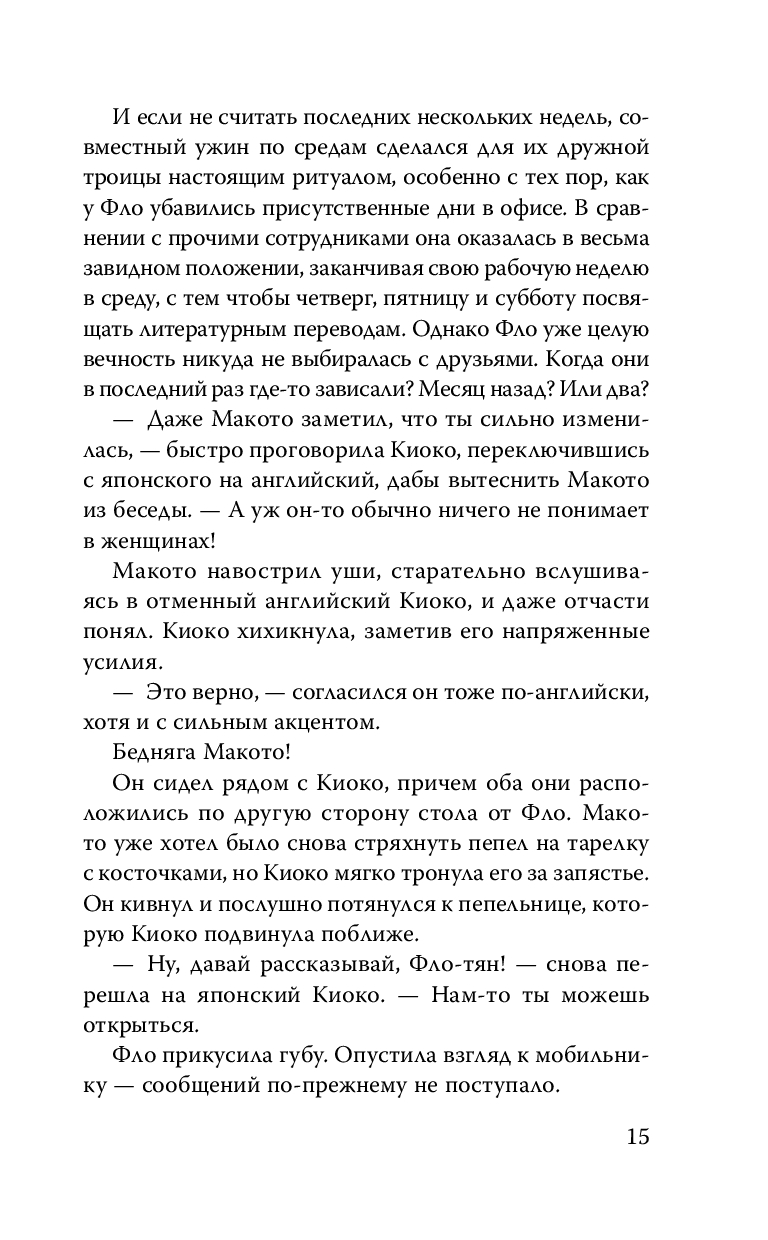 И если не считать последних нескольких недель, совместный ужин по средам сделался для их дружной троицы настоящим ритуалом, особенно с тех пор, как у Фло убавились присутственные дни в офисе. В сравнении с прочими сотрудниками она оказалась в весьма завидном положении, заканчивая свою рабочую неделю в среду, с тем чтобы четверг, пятницу и субботу посвящать литературным переводам. Однако Фло уже целую вечность никуда не выбиралась с друзьями. Когда они в последний раз где-то зависали? Месяц назад? Или два?

— Даже Макото заметил, что ты сильно изменилась, — быстро проговорила Киоко, переключившись с японского на английский, дабы вытеснить Макото из беседы. — А уж он-то обычно ничего не понимает в женщинах!

Макото навострил уши, старательно вслушиваясь в отменный английский Киоко, и даже отчасти понял. Киоко хихикнула, заметив его напряженные усилия.

— Это верно, — согласился он тоже по-английски, хотя и с сильным акцентом.

Бедняга Макото!

Он сидел рядом с Киоко, причем оба они расположились по другую сторону стола от Фло. Макото уже хотел было снова стряхнуть пепел на тарелку с косточками, но Киоко мягко тронула его за запястье. Он кивнул и послушно потянулся к пепельнице, которую Киоко подвинула поближе.

— Ну, давай рассказывай, Фло-тян! — снова перешла на японский Киоко. — Нам-то ты можешь открыться.

Фло прикусила губу. Опустила взгляд к мобильнику — сообщений по-прежнему не поступало.

15